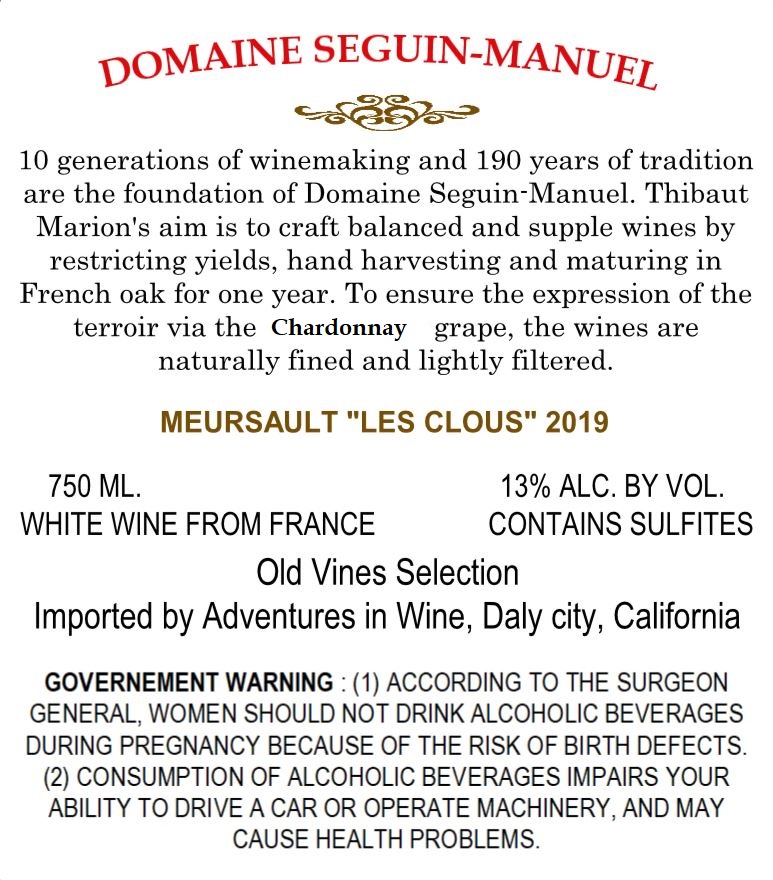 DOMAINE SEGUIN-MANUEL

10 generations of winemaking and 190 years of tradition are the foundation of Domaine Seguin-Manuel. Thibaut Marion's aim is to craft balanced and supple wines by restricting yields, hand harvesting and maturing in French oak for one year. To ensure the expression of the terroir via the Chardonnay grape, the wines are naturally fined and lightly filtered.

MEURSAULT "LES CLOUS" 2019

750 ML.
WHITE WINE FROM FRANCE

13% ALC. BY VOL.
CONTAINS SULFITES

Old Vines Selection
Imported by Adventures in Wine, Daly city, California

GOVERNEMENT WARNING : (1) ACCORDING TO THE SURGEON GENERAL, WOMEN SHOULD NOT DRINK ALCOHOLIC BEVERAGES DURING PREGNANCY BECAUSE OF THE RISK OF BIRTH DEFECTS. (2) CONSUMPTION OF ALCOHOLIC BEVERAGES IMPAIRS YOUR ABILITY TO DRIVE A CAR OR OPERATE MACHINERY, AND MAY CAUSE HEALTH PROBLEMS.